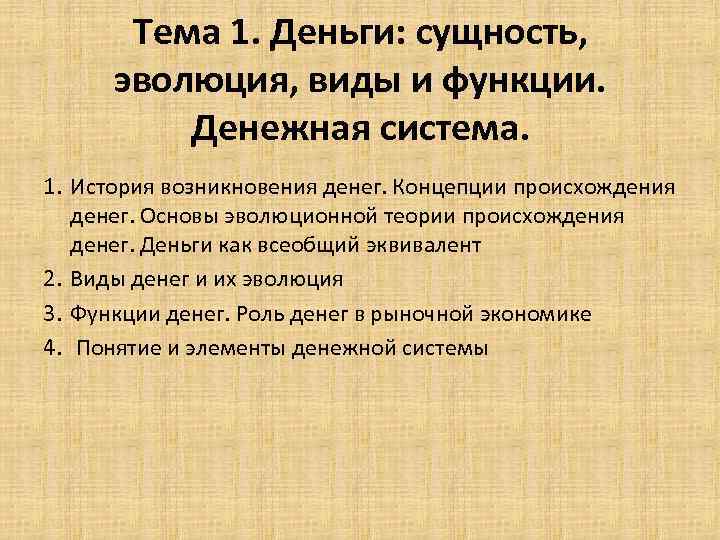 Тема 1. Деньги: сущность, эволюция, виды и функции. Денежная система.

1. История возникновения денег. Концепции происхождения денег. Основы эволюционной теории происхождения денег. Деньги как всеобщий эквивалент
2. Виды денег и их эволюция
3. Функции денег. Роль денег в рыночной экономике
4. Понятие и элементы денежной системы